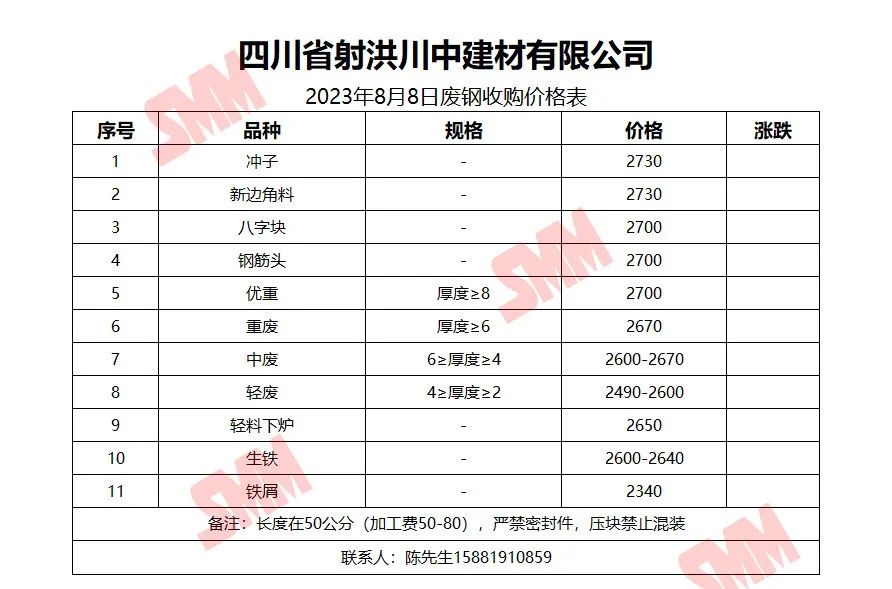 四川省射洪川中建材有限公司

2023年8月8日废钢收购价格表

| 序号 | 品种 | 规格 | 价格 | 涨跌 |
|---|---|---|---|---|
| 1 | 冲子 | - | 2730 | |
| 2 | 新边角料 | - | 2730 | |
| 3 | 八字块 | - | 2700 | |
| 4 | 钢筋头 | - | 2700 | |
| 5 | 优重 | 厚度≥8 | 2700 | |
| 6 | 重废 | 厚度≥6 | 2670 | |
| 7 | 中废 | 6≥厚度≥4 | 2600-2670 | |
| 8 | 轻废 | 4≥厚度≥2 | 2490-2600 | |
| 9 | 轻料下炉 | - | 2650 | |
| 10 | 生铁 | - | 2600-2640 | |
| 11 | 铁屑 | - | 2340 | |
| 备注：长度在50公分（加工费50-80），严禁密封件，压块禁止混装 | | | | |
| 联系人：陈先生15881910859 | | | | |

SMM